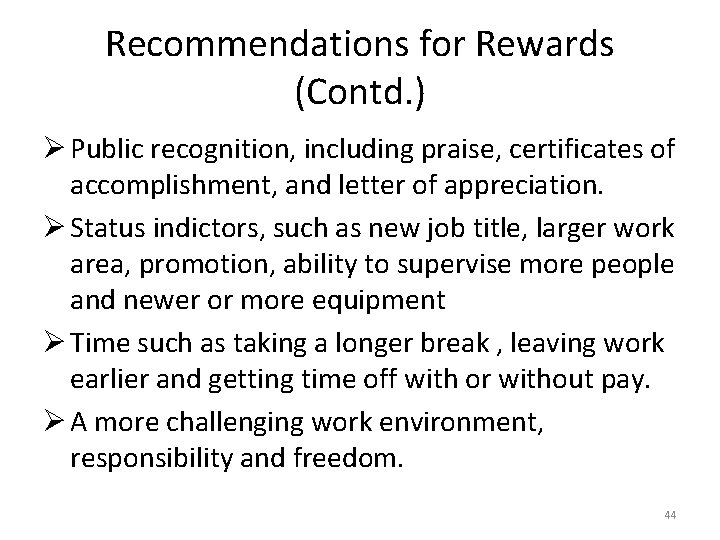 Recommendations for Rewards (Contd.)

➢ Public recognition, including praise, certificates of accomplishment, and letter of appreciation.

➢ Status indictors, such as new job title, larger work area, promotion, ability to supervise more people and newer or more equipment

➢ Time such as taking a longer break , leaving work earlier and getting time off with or without pay.

➢ A more challenging work environment, responsibility and freedom.

44